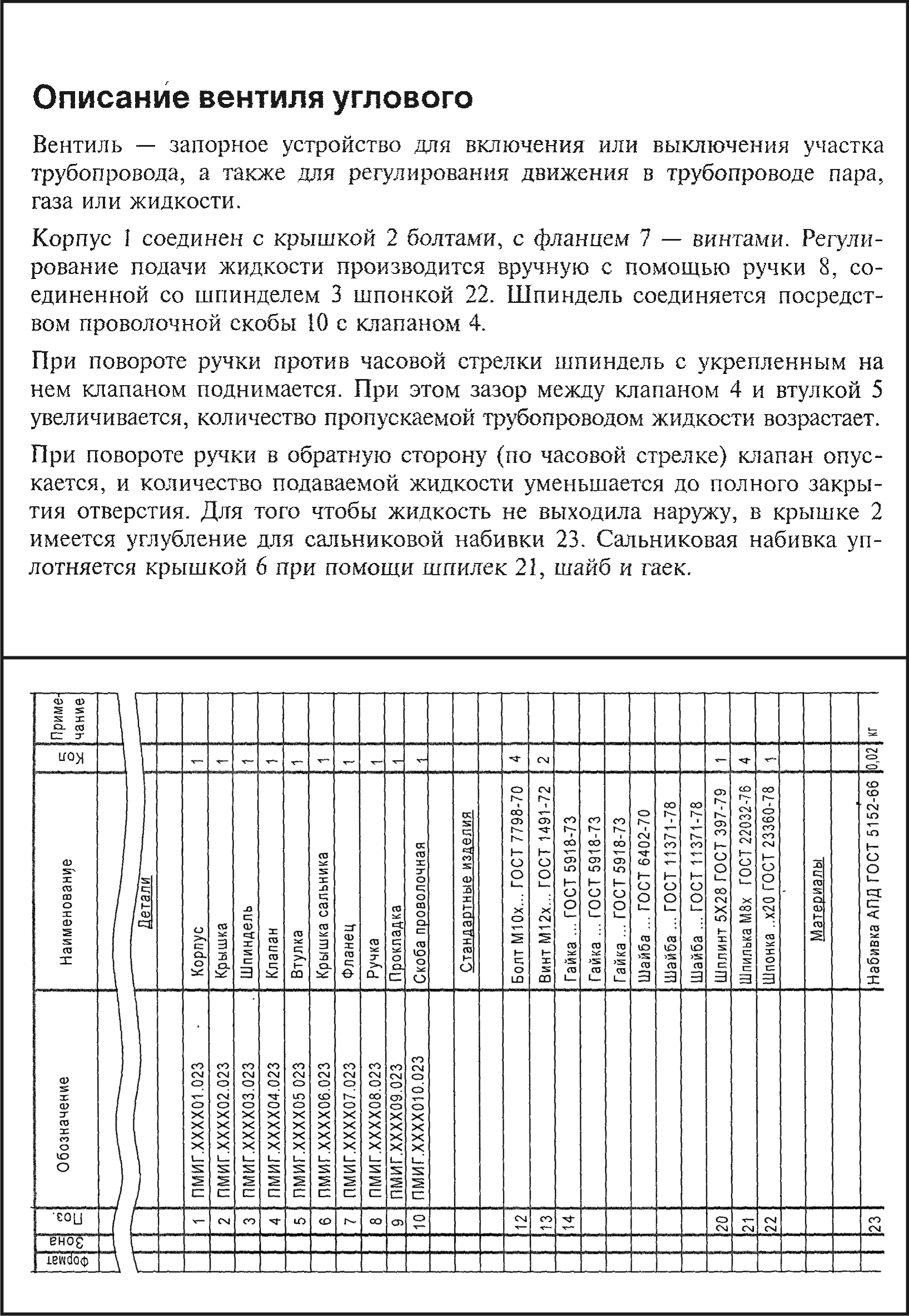 Описание вентиля углового

Вентиль — запорное устройство для включения или выключения участка трубопровода, а также для регулирования движения в трубопроводе пара, газа или жидкости.

Корпус 1 соединен с крышкой 2 болтами, с фланцем 7 — винтами. Регулирование подачи жидкости производится вручную с помощью ручки 8, соединенной со шпинделем 3 шпонкой 22. Шпиндель соединяется посредством проволочной скобы 10 с клапаном 4.

При повороте ручки против часовой стрелки шпиндель с укрепленным на нем клапаном поднимается. При этом зазор между клапаном 4 и втулкой 5 увеличивается, количество пропускаемой трубопроводом жидкости возрастает.

При повороте ручки в обратную сторону (по часовой стрелке) клапан опускается, и количество подаваемой жидкости уменьшается до полного закрытия отверстия. Для того чтобы жидкость не выходила наружу, в крышке 2 имеется углубление для сальниковой набивки 23. Сальниковая набивка уплотняется крышкой 6 при помощи шпилек 21, шайб и гаек.

| Формат | Зона | Поз. | Обозначение | Наименование | Кол | Примечание |
|---|---|---|---|---|---|---|
| | | | | Детали | | |
| | | 1 | ПМИГ.ХХХХ01.023 | Корпус | 1 | |
| | | 2 | ПМИГ.ХХХХ02.023 | Крышка | 1 | |
| | | 3 | ПМИГ.ХХХХ03.023 | Шпиндель | 1 | |
| | | 4 | ПМИГ.ХХХХ04.023 | Клапан | 1 | |
| | | 5 | ПМИГ.ХХХХ05 023 | Втулка | 1 | |
| | | 6 | ПМИГ.ХХХХ06.023 | Крышка сальника | 1 | |
| | | 7 | ПМИГ.ХХХХ07.023 | Фланец | 1 | |
| | | 8 | ПМИГ.ХХХХ08.023 | Ручка | 1 | |
| | | 9 | ПМИГ.ХХХХ09.023 | Прокладка | 1 | |
| | | 10 | ПМИГ.ХХХХ010.023 | Скоба проволочная | 1 | |
| | | | | Стандартные изделия | | |
| | | 12 | | Болт М10х... ГОСТ 7798-70 | 4 | |
| | | 13 | | Винт М12х... ГОСТ 1491-72 | 2 | |
| | | 14 | | Гайка ... ГОСТ 5918-73 | | |
| | | | | Гайка ... ГОСТ 5918-73 | | |
| | | | | Гайка ... ГОСТ 5918-73 | | |
| | | | | Шайба ... ГОСТ 6402-70 | | |
| | | | | Шайба ... ГОСТ 11371-78 | | |
| | | | | Шайба ... ГОСТ 11371-78 | | |
| | | 20 | | Шплинт 5Х28 ГОСТ 397-79 | 1 | |
| | | 21 | | Шпилька М8х ГОСТ 22032-76 | 4 | |
| | | 22 | | Шпонка ..х20 ГОСТ 23360-78 | 1 | |
| | | | | Материалы | | |
| | | 23 | | Набивка АПД ГОСТ 5152-66 | 0,02 | кг |